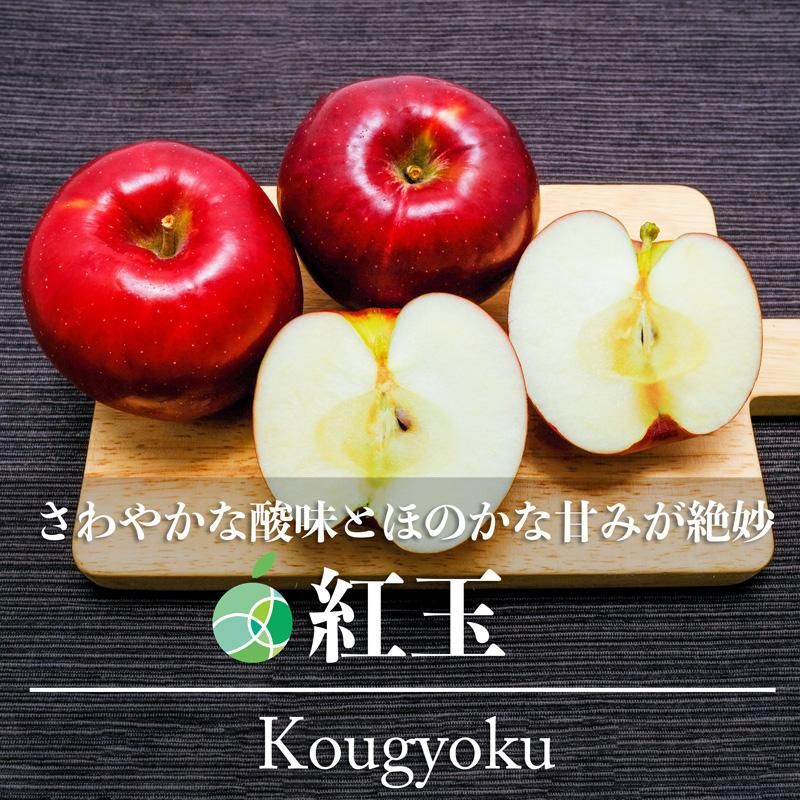 さわやかな酸味とほのかな甘みが絶妙

紅玉

Kougyoku